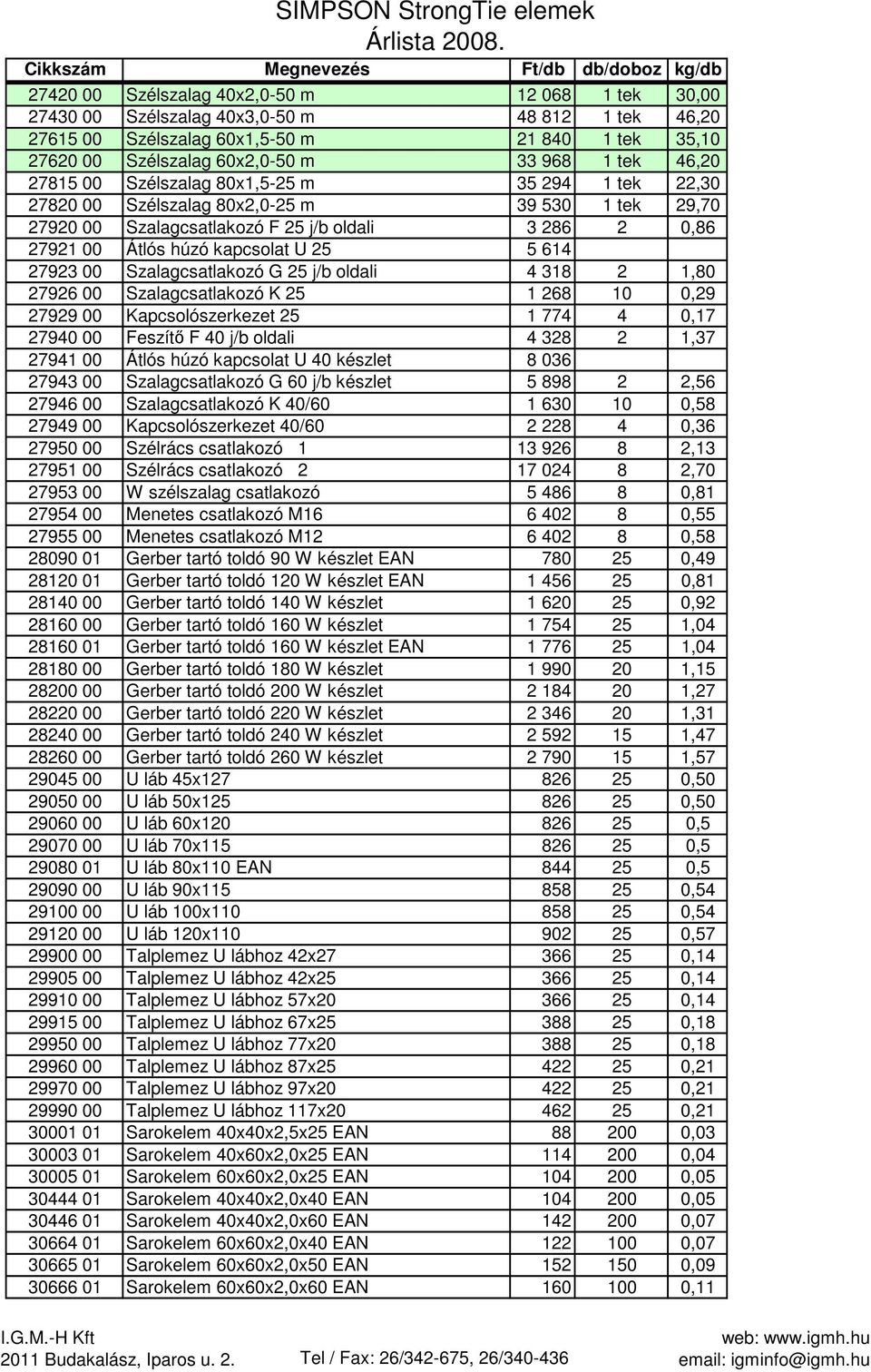 SIMPSON StrongTie elemek
Árlista 2008.

| Cikkszám | Megnevezés | Ft/db | db/doboz | kg/db |
|---|---|---|---|---|
| 27420 00 | Szélszalag 40x2,0-50 m | 12 068 | 1 tek | 30,00 |
| 27430 00 | Szélszalag 40x3,0-50 m | 48 812 | 1 tek | 46,20 |
| 27615 00 | Szélszalag 60x1,5-50 m | 21 840 | 1 tek | 35,10 |
| 27620 00 | Szélszalag 60x2,0-50 m | 33 968 | 1 tek | 46,20 |
| 27815 00 | Szélszalag 80x1,5-25 m | 35 294 | 1 tek | 22,30 |
| 27820 00 | Szélszalag 80x2,0-25 m | 39 530 | 1 tek | 29,70 |
| 27920 00 | Szalagcsatlakozó F 25 j/b oldali | 3 286 | 2 | 0,86 |
| 27921 00 | Átlós húzó kapcsolat U 25 | 5 614 | | |
| 27923 00 | Szalagcsatlakozó G 25 j/b oldali | 4 318 | 2 | 1,80 |
| 27926 00 | Szalagcsatlakozó K 25 | 1 268 | 10 | 0,29 |
| 27929 00 | Kapcsolószerkezet 25 | 1 774 | 4 | 0,17 |
| 27940 00 | Feszítő F 40 j/b oldali | 4 328 | 2 | 1,37 |
| 27941 00 | Átlós húzó kapcsolat U 40 készlet | 8 036 | | |
| 27943 00 | Szalagcsatlakozó G 60 j/b készlet | 5 898 | 2 | 2,56 |
| 27946 00 | Szalagcsatlakozó K 40/60 | 1 630 | 10 | 0,58 |
| 27949 00 | Kapcsolószerkezet 40/60 | 2 228 | 4 | 0,36 |
| 27950 00 | Szélrács csatlakozó 1 | 13 926 | 8 | 2,13 |
| 27951 00 | Szélrács csatlakozó 2 | 17 024 | 8 | 2,70 |
| 27953 00 | W szélszalag csatlakozó | 5 486 | 8 | 0,81 |
| 27954 00 | Menetes csatlakozó M16 | 6 402 | 8 | 0,55 |
| 27955 00 | Menetes csatlakozó M12 | 6 402 | 8 | 0,58 |
| 28090 01 | Gerber tartó toldó 90 W készlet EAN | 780 | 25 | 0,49 |
| 28120 01 | Gerber tartó toldó 120 W készlet EAN | 1 456 | 25 | 0,81 |
| 28140 00 | Gerber tartó toldó 140 W készlet | 1 620 | 25 | 0,92 |
| 28160 00 | Gerber tartó toldó 160 W készlet | 1 754 | 25 | 1,04 |
| 28160 01 | Gerber tartó toldó 160 W készlet EAN | 1 776 | 25 | 1,04 |
| 28180 00 | Gerber tartó toldó 180 W készlet | 1 990 | 20 | 1,15 |
| 28200 00 | Gerber tartó toldó 200 W készlet | 2 184 | 20 | 1,27 |
| 28220 00 | Gerber tartó toldó 220 W készlet | 2 346 | 20 | 1,31 |
| 28240 00 | Gerber tartó toldó 240 W készlet | 2 592 | 15 | 1,47 |
| 28260 00 | Gerber tartó toldó 260 W készlet | 2 790 | 15 | 1,57 |
| 29045 00 | U láb 45x127 | 826 | 25 | 0,50 |
| 29050 00 | U láb 50x125 | 826 | 25 | 0,50 |
| 29060 00 | U láb 60x120 | 826 | 25 | 0,5 |
| 29070 00 | U láb 70x115 | 826 | 25 | 0,5 |
| 29080 01 | U láb 80x110 EAN | 844 | 25 | 0,5 |
| 29090 00 | U láb 90x115 | 858 | 25 | 0,54 |
| 29100 00 | U láb 100x110 | 858 | 25 | 0,54 |
| 29120 00 | U láb 120x110 | 902 | 25 | 0,57 |
| 29900 00 | Talplemez U lábhoz 42x27 | 366 | 25 | 0,14 |
| 29905 00 | Talplemez U lábhoz 42x25 | 366 | 25 | 0,14 |
| 29910 00 | Talplemez U lábhoz 57x20 | 366 | 25 | 0,14 |
| 29915 00 | Talplemez U lábhoz 67x25 | 388 | 25 | 0,18 |
| 29950 00 | Talplemez U lábhoz 77x20 | 388 | 25 | 0,18 |
| 29960 00 | Talplemez U lábhoz 87x25 | 422 | 25 | 0,21 |
| 29970 00 | Talplemez U lábhoz 97x20 | 422 | 25 | 0,21 |
| 29990 00 | Talplemez U lábhoz 117x20 | 462 | 25 | 0,21 |
| 30001 01 | Sarokelem 40x40x2,5x25 EAN | 88 | 200 | 0,03 |
| 30003 01 | Sarokelem 40x60x2,0x25 EAN | 114 | 200 | 0,04 |
| 30005 01 | Sarokelem 60x60x2,0x25 EAN | 104 | 200 | 0,05 |
| 30444 01 | Sarokelem 40x40x2,0x40 EAN | 104 | 200 | 0,05 |
| 30446 01 | Sarokelem 40x40x2,0x60 EAN | 142 | 200 | 0,07 |
| 30664 01 | Sarokelem 60x60x2,0x40 EAN | 122 | 100 | 0,07 |
| 30665 01 | Sarokelem 60x60x2,0x50 EAN | 152 | 150 | 0,09 |
| 30666 01 | Sarokelem 60x60x2,0x60 EAN | 160 | 100 | 0,11 |

I.G.M.-H Kft
2011 Budakalász, Iparos u. 2.
Tel / Fax: 26/342-675, 26/340-436
web: www.igmh.hu
email: igminfo@igmh.hu